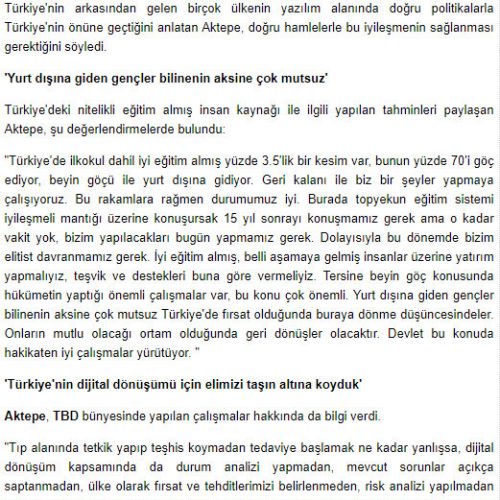 Türkiye'nin arkasından gelen birçok ülkenin yazılım alanında doğru politikalarla Türkiye'nin önüne geçtiğini anlatan Aktepe, doğru hamlelerle bu iyileşmenin sağlanması gerektiğini söyledi.

'Yurt dışına giden gençler bilinenin aksine çok mutsuz'

Türkiye'deki nitelikli eğitim almış insan kaynağı ile ilgili yapılan tahminleri paylaşan Aktepe, şu değerlendirmelerde bulundu:

"Türkiye'de ilkokul dahil iyi eğitim almış yüzde 3.5'lik bir kesim var, bunun yüzde 70'i göç ediyor, beyin göçü ile yurt dışına gidiyor. Geri kalanı ile biz bir şeyler yapmaya çalışıyoruz. Bu rakamlara rağmen durumumuz iyi. Burada topyekun eğitim sistemi iyileşmeli mantığı üzerine konuşursak 15 yıl sonrayı konuşmamız gerek ama o kadar vakit yok, bizim yapılacakları bugün yapmamız gerek. Dolayısıyla bu dönemde bizim elitist davranmamız gerek. İyi eğitim almış, belli aşamaya gelmiş insanlar üzerine yatırım yapmalıyız, teşvik ve destekleri buna göre vermeliyiz. Tersine beyin göç konusunda hükümetin yaptığı önemli çalışmalar var, bu konu çok önemli. Yurt dışına giden gençler bilinenin aksine çok mutsuz Türkiye'de fırsat olduğunda buraya dönme düşüncesindeler. Onların mutlu olacağı ortam olduğunda geri dönüşler olacaktır. Devlet bu konuda hakikaten iyi çalışmalar yürütüyor. "

'Türkiye'nin dijital dönüşümü için elimizi taşın altına koyduk'

Aktepe, TBD bünyesinde yapılan çalışmalar hakkında da bilgi verdi.

"Tıp alanında tetkik yapıp teşhis koymadan tedaviye başlamak ne kadar yanlışsa, dijital dönüşüm kapsamında da durum analizi yapmadan, mevcut sorunlar açıkça saptanmadan, ülke olarak fırsat ve tehditlerimizi belirlenmeden, risk analizi yapılmadan